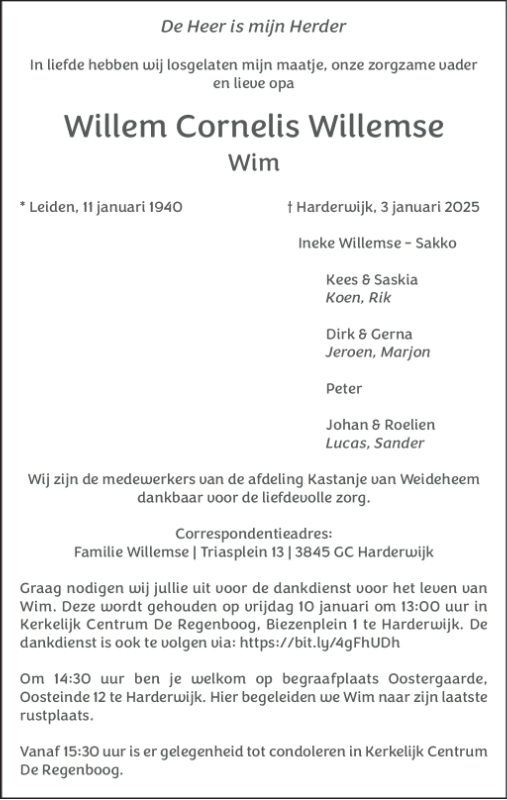 De Heer is mijn Herder

In liefde hebben wij losgelaten mijn maatje, onze zorgzame vader en lieve opa

Willem Cornelis Willemse
Wim

* Leiden, 11 januari 1940

† Harderwijk, 3 januari 2025

Ineke Willemse – Sakko

Kees & Saskia
Koen, Rik

Dirk & Gerna
Jeroen, Marjon

Peter

Johan & Roelien
Lucas, Sander

Wij zijn de medewerkers van de afdeling Kastanje van Weideheem dankbaar voor de liefdevolle zorg.

Correspondentieadres:
Familie Willemse | Triasplein 13 | 3845 GC Harderwijk

Graag nodigen wij jullie uit voor de dankdienst voor het leven van Wim. Deze wordt gehouden op vrijdag 10 januari om 13:00 uur in Kerkelijk Centrum De Regenboog, Biezenplein 1 te Harderwijk. De dankdienst is ook te volgen via: https://bit.ly/4gFhUDh

Om 14:30 uur ben je welkom op begraafplaats Oostergaarde, Oosteinde 12 te Harderwijk. Hier begeleiden we Wim naar zijn laatste rustplaats.

Vanaf 15:30 uur is er gelegenheid tot condoleren in Kerkelijk Centrum De Regenboog.